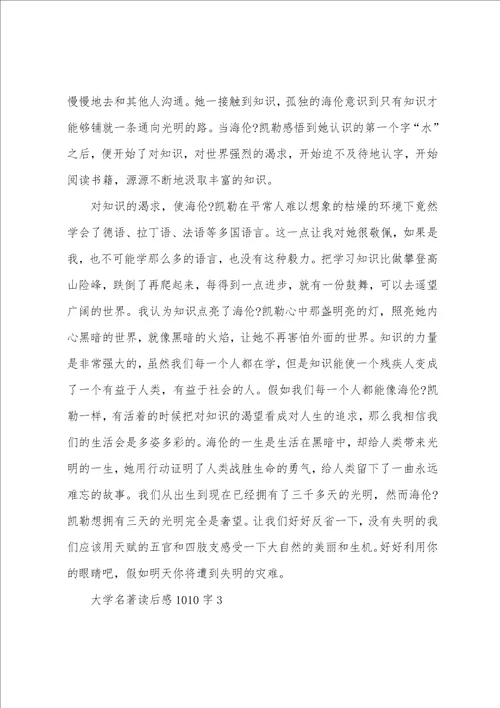 慢慢地去和其他人沟通。她一接触到知识，孤独的海伦意识到只有知识才能够铺就一条通向光明的路。当海伦?凯勒感悟到她认识的第一个字“水”之后，便开始了对知识，对世界强烈的渴求，开始迫不及待地认字，开始阅读书籍，源源不断地汲取丰富的知识。

对知识的渴求，使海伦?凯勒在平常人难以想象的枯燥的环境下竟然学会了德语、拉丁语、法语等多国语言。这一点让我对她很敬佩，如果是我，也不可能学那么多的语言，也没有这种毅力。把学习知识比做攀登高山险峰，跌倒了再爬起来，每得到一点进步，就有一份鼓舞，可以去遥望广阔的世界。我认为知识点亮了海伦?凯勒心中那盏明亮的灯，照亮她内心黑暗的世界，就像黑暗的火焰，让她不再害怕外面的世界。知识的力量是非常强大的，虽然我们每一个人都在学，但是知识能使一个残疾人变成了一个有益于人类，有益于社会的人。假如我们每一个人都能像海伦?凯勒一样，有活着的时候把对知识的渴望看成对人生的追求，那么我相信我们的生活会是多姿多彩的。海伦的一生是生活在黑暗中，却给人类带来光明的一生，她用行动证明了人类战胜生命的勇气，给人类留下了一曲永远难忘的故事。我们从出生到现在已经拥有了三千多天的光明，然而海伦?凯勒想拥有三天的光明完全是奢望。让我们好好反省一下，没有失明的我们应该用天赋的五官和四肢支感受一下大自然的美丽和生机。好好利用你的眼睛吧，假如明天你将遭到失明的灾难。

大学名著读后感1010字3